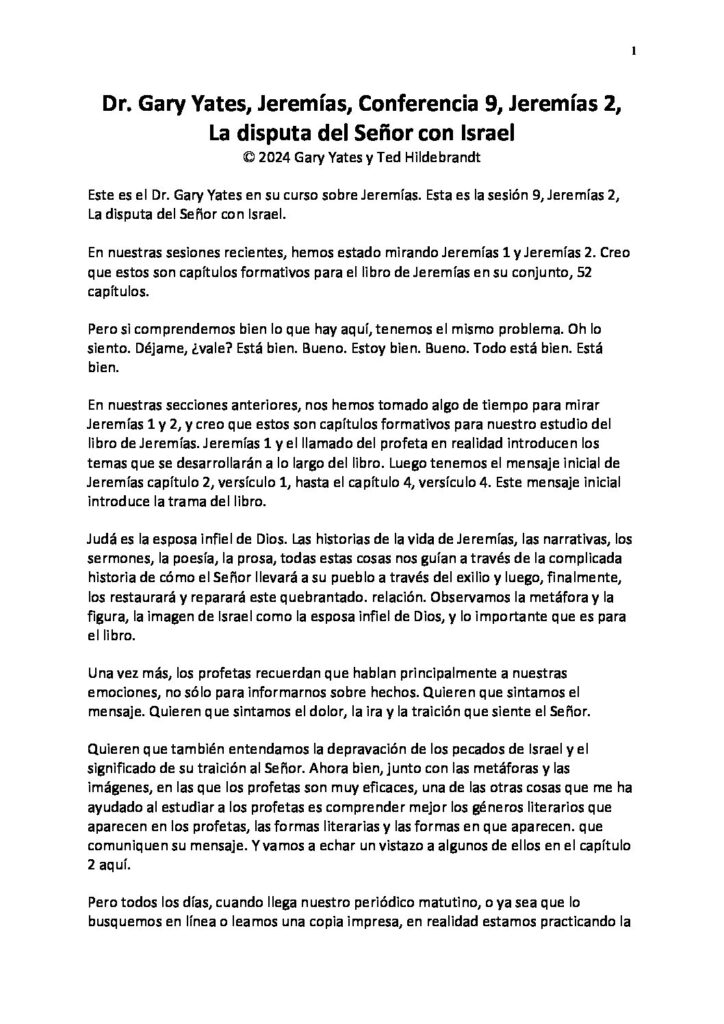 1

Dr. Gary Yates, Jeremías, Conferencia 9, Jeremías 2, La disputa del Señor con Israel
© 2024 Gary Yates y Ted Hildebrandt

Este es el Dr. Gary Yates en su curso sobre Jeremías. Esta es la sesión 9, Jeremías 2, La disputa del Señor con Israel.

En nuestras sesiones recientes, hemos estado mirando Jeremías 1 y Jeremías 2. Creo que estos son capítulos formativos para el libro de Jeremías en su conjunto, 52 capítulos.

Pero si comprendemos bien lo que hay aquí, tenemos el mismo problema. Oh lo siento. Déjame, ¿vale? Está bien. Bueno. Estoy bien. Bueno. Todo está bien. Está bien.

En nuestras secciones anteriores, nos hemos tomado algo de tiempo para mirar Jeremías 1 y 2, y creo que estos son capítulos formativos para nuestro estudio del libro de Jeremías. Jeremías 1 y el llamado del profeta en realidad introducen los temas que se desarrollarán a lo largo del libro. Luego tenemos el mensaje inicial de Jeremías capítulo 2, versículo 1, hasta el capítulo 4, versículo 4. Este mensaje inicial introduce la trama del libro.

Judá es la esposa infiel de Dios. Las historias de la vida de Jeremías, las narrativas, los sermones, la poesía, la prosa, todas estas cosas nos guían a través de la complicada historia de cómo el Señor llevará a su pueblo a través del exilio y luego, finalmente, los restaurará y reparará este quebrantado. relación. Observamos la metáfora y la figura, la imagen de Israel como la esposa infiel de Dios, y lo importante que es para el libro.

Una vez más, los profetas recuerdan que hablan principalmente a nuestras emociones, no sólo para informarnos sobre hechos. Quieren que sintamos el mensaje. Quieren que sintamos el dolor, la ira y la traición que siente el Señor.

Quieren que también entendamos la depravación de los pecados de Israel y el significado de su traición al Señor. Ahora bien, junto con las metáforas y las imágenes, en las que los profetas son muy eficaces, una de las otras cosas que me ha ayudado al estudiar a los profetas es comprender mejor los géneros literarios que aparecen en los profetas, las formas literarias y las formas en que aparecen. que comuniquen su mensaje. Y vamos a echar un vistazo a algunos de ellos en el capítulo 2 aquí.

Pero todos los días, cuando llega nuestro periódico matutino, o ya sea que lo busquemos en línea o leamos una copia impresa, en realidad estamos practicando la